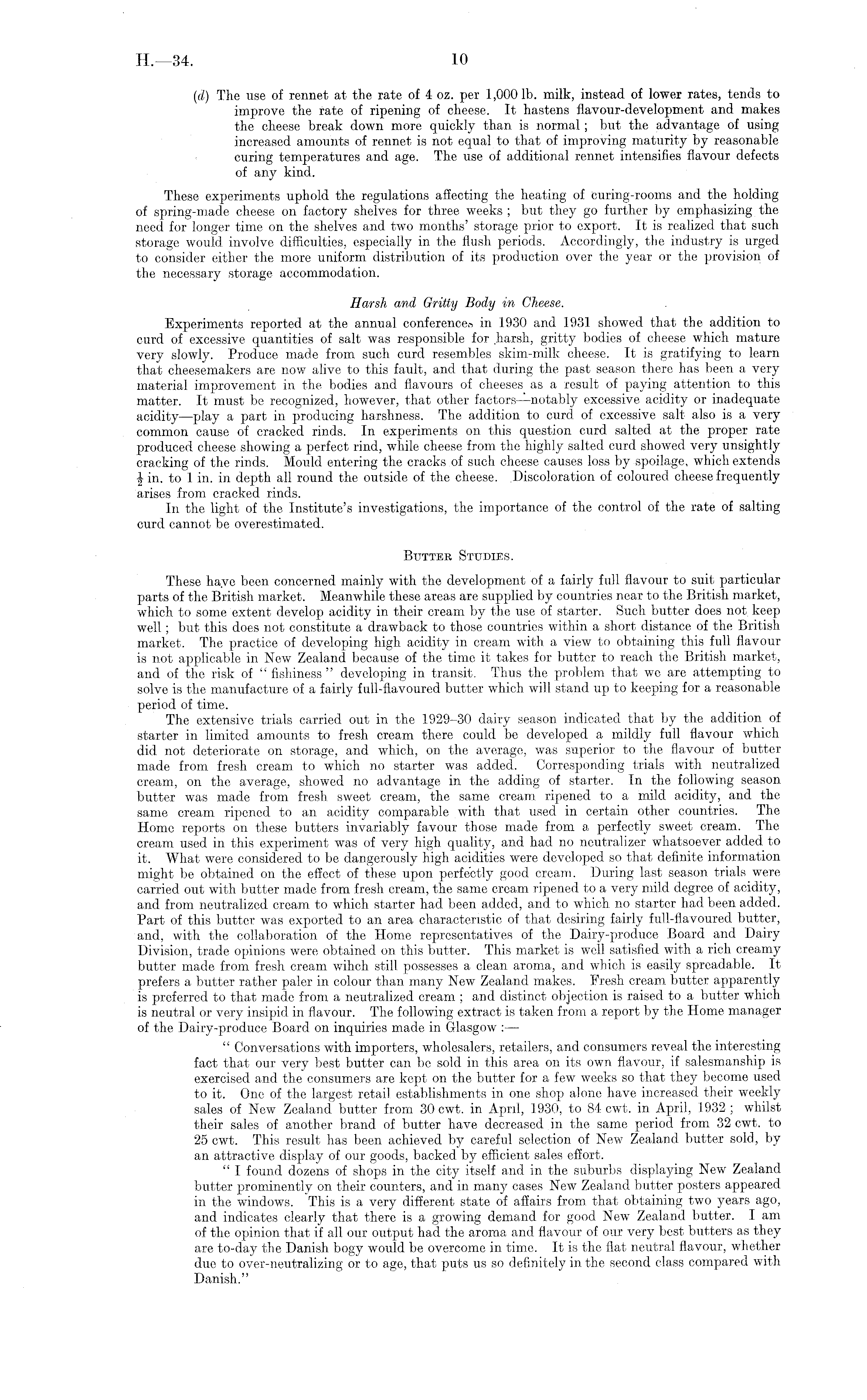 H.—34. 10

(d) The use of rennet at the rate of 4 oz. per 1,000 lb. milk, instead of lower rates, tends to improve the rate of ripening of cheese. It hastens flavour-development and makes the cheese break down more quickly than is normal; but the advantage of using increased amounts of rennet is not equal to that of improving maturity by reasonable curing temperatures and age. The use of additional rennet intensifies flavour defects of any kind.

These experiments uphold the regulations affecting the heating of curing-rooms and the holding of spring-made cheese on factory shelves for three weeks; but they go further by emphasizing the need for longer time on the shelves and two months' storage prior to export. It is realized that such storage would involve difficulties, especially in the flush periods. Accordingly, the industry is urged to consider either the more uniform distribution of its production over the year or the provision of the necessary storage accommodation.

Harsh and Gritty Body in Cheese.

Experiments reported at the annual conferences in 1930 and 1931 showed that the addition to curd of excessive quantities of salt was responsible for harsh, gritty bodies of cheese which mature very slowly. Produce made from such curd resembles skim-milk cheese. It is gratifying to learn that cheesemakers are now alive to this fault, and that during the past season there has been a very material improvement in the bodies and flavours of cheeses as a result of paying attention to this matter. It must be recognized, however, that other factors—notably excessive acidity or inadequate acidity—play a part in producing harshness. The addition to curd of excessive salt also is a very common cause of cracked rinds. In experiments on this question curd salted at the proper rate produced cheese showing a perfect rind, while cheese from the highly salted curd showed very unsightly cracking of the rinds. Mould entering the cracks of such cheese causes loss by spoilage, which extends $\frac{1}{2}$ in. to 1 in. in depth all round the outside of the cheese. Discoloration of coloured cheese frequently arises from cracked rinds.

In the light of the Institute's investigations, the importance of the control of the rate of salting curd cannot be overestimated.

Butter Studies.

These have been concerned mainly with the development of a fairly full flavour to suit particular parts of the British market. Meanwhile these areas are supplied by countries near to the British market, which to some extent develop acidity in their cream by the use of starter. Such butter does not keep well; but this does not constitute a drawback to those countries within a short distance of the British market. The practice of developing high acidity in cream with a view to obtaining this full flavour is not applicable in New Zealand because of the time it takes for butter to reach the British market, and of the risk of "fishiness" developing in transit. Thus the problem that we are attempting to solve is the manufacture of a fairly full-flavoured butter which will stand up to keeping for a reasonable period of time.

The extensive trials carried out in the 1929–30 dairy season indicated that by the addition of starter in limited amounts to fresh cream there could be developed a mildly full flavour which did not deteriorate on storage, and which, on the average, was superior to the flavour of butter made from fresh cream to which no starter was added. Corresponding trials with neutralized cream, on the average, showed no advantage in the adding of starter. In the following season butter was made from fresh sweet cream, the same cream ripened to a mild acidity, and the same cream ripened to an acidity comparable with that used in certain other countries. The Home reports on these butters invariably favour those made from a perfectly sweet cream. The cream used in this experiment was of very high quality, and had no neutralizer whatsoever added to it. What were considered to be dangerously high acidities were developed so that definite information might be obtained on the effect of these upon perfectly good cream. During last season trials were carried out with butter made from fresh cream, the same cream ripened to a very mild degree of acidity, and from neutralized cream to which starter had been added, and to which no starter had been added. Part of this butter was exported to an area characteristic of that desiring fairly full-flavoured butter, and, with the collaboration of the Home representatives of the Dairy-produce Board and Dairy Division, trade opinions were obtained on this butter. This market is well satisfied with a rich creamy butter made from fresh cream wihch still possesses a clean aroma, and which is easily spreadable. It prefers a butter rather paler in colour than many New Zealand makes. Fresh cream butter apparently is preferred to that made from a neutralized cream; and distinct objection is raised to a butter which is neutral or very insipid in flavour. The following extract is taken from a report by the Home manager of the Dairy-produce Board on inquiries made in Glasgow:—

"Conversations with importers, wholesalers, retailers, and consumers reveal the interesting fact that our very best butter can be sold in this area on its own flavour, if salesmanship is exercised and the consumers are kept on the butter for a few weeks so that they become used to it. One of the largest retail establishments in one shop alone have increased their weekly sales of New Zealand butter from 30 cwt. in April, 1930, to 84 cwt. in April, 1932; whilst their sales of another brand of butter have decreased in the same period from 32 cwt. to 25 cwt. This result has been achieved by careful selection of New Zealand butter sold, by an attractive display of our goods, backed by efficient sales effort.

"I found dozens of shops in the city itself and in the suburbs displaying New Zealand butter prominently on their counters, and in many cases New Zealand butter posters appeared in the windows. This is a very different state of affairs from that obtaining two years ago, and indicates clearly that there is a growing demand for good New Zealand butter. I am of the opinion that if all our output had the aroma and flavour of our very best butters as they are to-day the Danish bogy would be overcome in time. It is the flat neutral flavour, whether due to over-neutralizing or to age, that puts us so definitely in the second class compared with Danish."